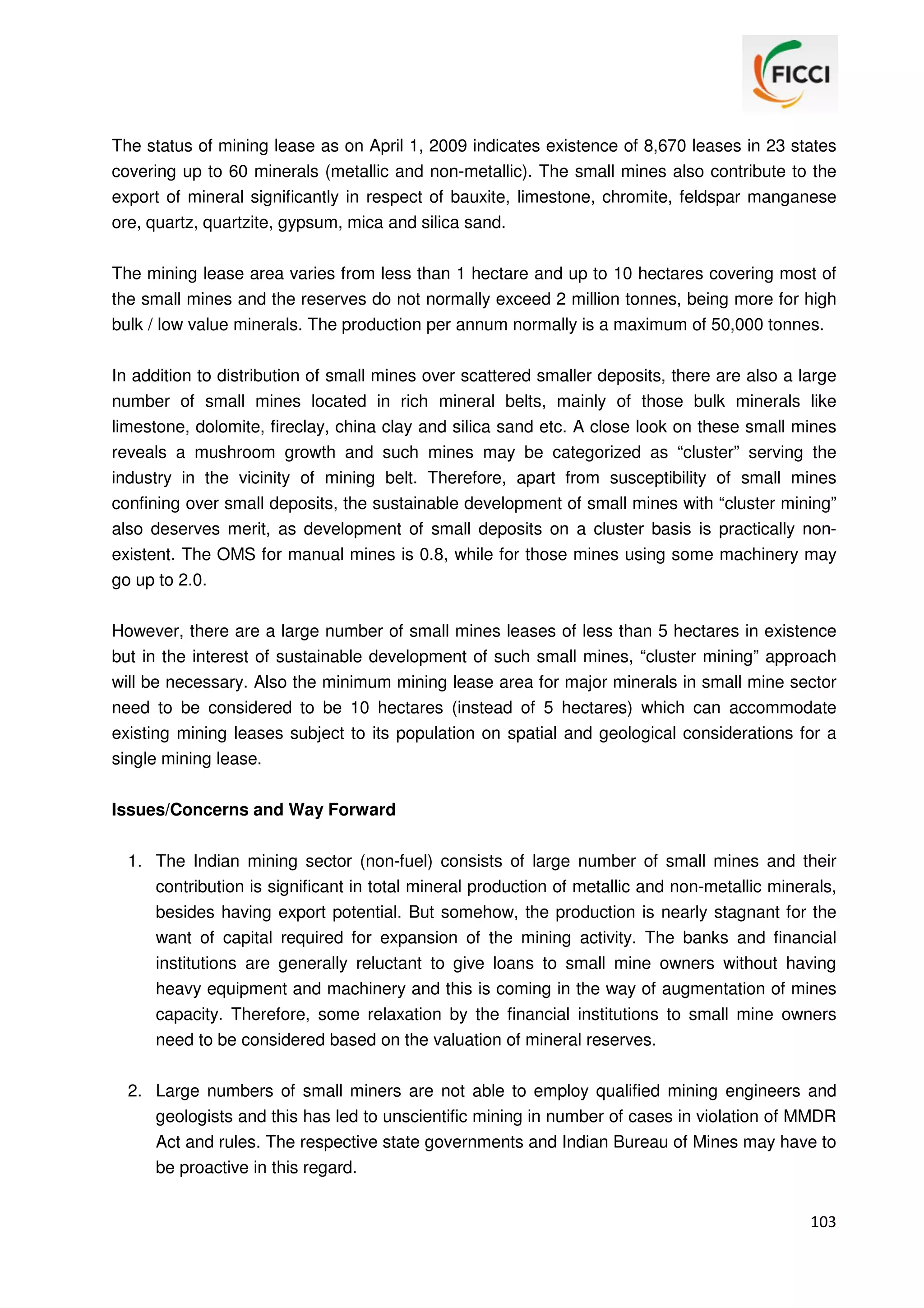 FICCI

The status of mining lease as on April 1, 2009 indicates existence of 8,670 leases in 23 states covering up to 60 minerals (metallic and non-metallic). The small mines also contribute to the export of mineral significantly in respect of bauxite, limestone, chromite, feldspar manganese ore, quartz, quartzite, gypsum, mica and silica sand.

The mining lease area varies from less than 1 hectare and up to 10 hectares covering most of the small mines and the reserves do not normally exceed 2 million tonnes, being more for high bulk / low value minerals. The production per annum normally is a maximum of 50,000 tonnes.

In addition to distribution of small mines over scattered smaller deposits, there are also a large number of small mines located in rich mineral belts, mainly of those bulk minerals like limestone, dolomite, fireclay, china clay and silica sand etc. A close look on these small mines reveals a mushroom growth and such mines may be categorized as “cluster” serving the industry in the vicinity of mining belt. Therefore, apart from susceptibility of small mines confining over small deposits, the sustainable development of small mines with “cluster mining” also deserves merit, as development of small deposits on a cluster basis is practically non-existent. The OMS for manual mines is 0.8, while for those mines using some machinery may go up to 2.0.

However, there are a large number of small mines leases of less than 5 hectares in existence but in the interest of sustainable development of such small mines, “cluster mining” approach will be necessary. Also the minimum mining lease area for major minerals in small mine sector need to be considered to be 10 hectares (instead of 5 hectares) which can accommodate existing mining leases subject to its population on spatial and geological considerations for a single mining lease.

Issues/Concerns and Way Forward

1. The Indian mining sector (non-fuel) consists of large number of small mines and their contribution is significant in total mineral production of metallic and non-metallic minerals, besides having export potential. But somehow, the production is nearly stagnant for the want of capital required for expansion of the mining activity. The banks and financial institutions are generally reluctant to give loans to small mine owners without having heavy equipment and machinery and this is coming in the way of augmentation of mines capacity. Therefore, some relaxation by the financial institutions to small mine owners need to be considered based on the valuation of mineral reserves.

2. Large numbers of small miners are not able to employ qualified mining engineers and geologists and this has led to unscientific mining in number of cases in violation of MMDR Act and rules. The respective state governments and Indian Bureau of Mines may have to be proactive in this regard.

103